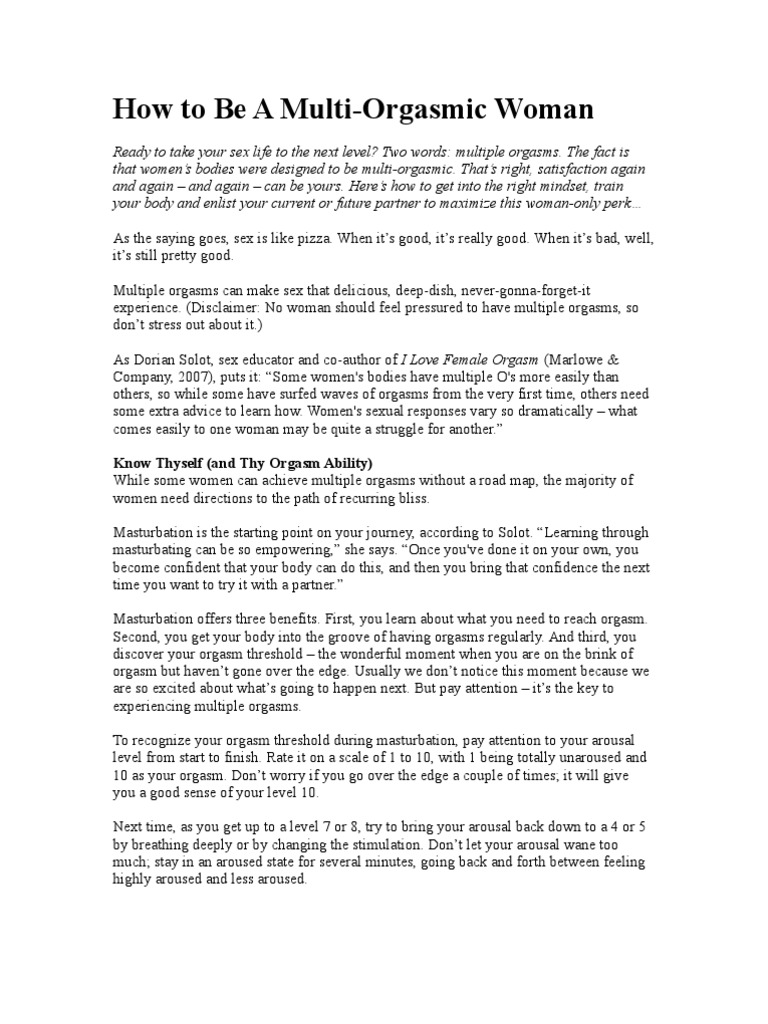 How to Be A Multi-Orgasmic Woman

Ready to take your sex life to the next level? Two words: multiple orgasms. The fact is that women's bodies were designed to be multi-orgasmic. That's right, satisfaction again and again – and again – can be yours. Here's how to get into the right mindset, train your body and enlist your current or future partner to maximize this woman-only perk...

As the saying goes, sex is like pizza. When it's good, it's really good. When it's bad, well, it's still pretty good.

Multiple orgasms can make sex that delicious, deep-dish, never-gonna-forget-it experience. (Disclaimer: No woman should feel pressured to have multiple orgasms, so don't stress out about it.)

As Dorian Solot, sex educator and co-author of I Love Female Orgasm (Marlowe & Company, 2007), puts it: "Some women's bodies have multiple O's more easily than others, so while some have surfed waves of orgasms from the very first time, others need some extra advice to learn how. Women's sexual responses vary so dramatically – what comes easily to one woman may be quite a struggle for another."

Know Thyself (and Thy Orgasm Ability)
While some women can achieve multiple orgasms without a road map, the majority of women need directions to the path of recurring bliss.

Masturbation is the starting point on your journey, according to Solot. "Learning through masturbating can be so empowering," she says. "Once you've done it on your own, you become confident that your body can do this, and then you bring that confidence the next time you want to try it with a partner."

Masturbation offers three benefits. First, you learn about what you need to reach orgasm. Second, you get your body into the groove of having orgasms regularly. And third, you discover your orgasm threshold – the wonderful moment when you are on the brink of orgasm but haven't gone over the edge. Usually we don't notice this moment because we are so excited about what's going to happen next. But pay attention – it's the key to experiencing multiple orgasms.

To recognize your orgasm threshold during masturbation, pay attention to your arousal level from start to finish. Rate it on a scale of 1 to 10, with 1 being totally unaroused and 10 as your orgasm. Don't worry if you go over the edge a couple of times; it will give you a good sense of your level 10.

Next time, as you get up to a level 7 or 8, try to bring your arousal back down to a 4 or 5 by breathing deeply or by changing the stimulation. Don't let your arousal wane too much; stay in an aroused state for several minutes, going back and forth between feeling highly aroused and less aroused.